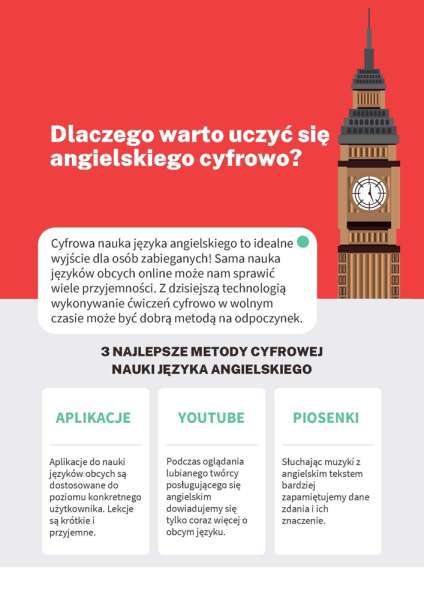 Dlaczego warto uczyć się angielskiego cyfrowo?

Cyfrowa nauka języka angielskiego to idealne wyjście dla osób zabieganych! Sama nauka języków obcych online może nam sprawić wiele przyjemności. Z dzisiejszą technologią wykonywanie ćwiczeń cyfrowo w wolnym czasie może być dobrą metodą na odpoczynek.

3 NAJLEPSZE METODY CYFROWEJ NAUKI JĘZYKA ANGIELSKIEGO

APLIKACJE

Aplikacje do nauki języków obcych są dostosowane do poziomu konkretnego użytkownika. Lekcje są krótkie i przyjemne.

YOUTUBE

Podczas oglądania lubianego twórcy posługującego się angielskim dowiadujemy się tylko coraz więcej o obcym języku.

PIOSENKI

Słuchając muzyki z angielskim tekstem bardziej zapamiętujemy dane zdania i ich znaczenie.